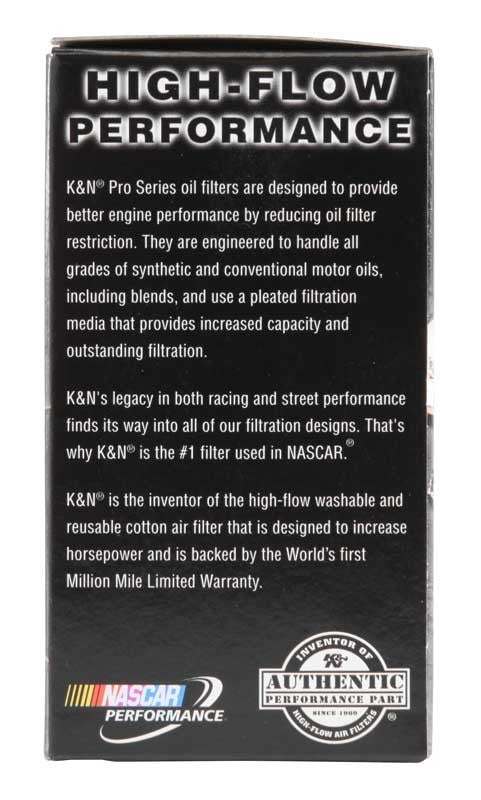 HIGH-FLOW PERFORMANCE

K&N® Pro Series oil filters are designed to provide better engine performance by reducing oil filter restriction. They are engineered to handle all grades of synthetic and conventional motor oils, including blends, and use a pleated filtration media that provides increased capacity and outstanding filtration.

K&N's legacy in both racing and street performance finds its way into all of our filtration designs. That's why K&N® is the #1 filter used in NASCAR.®

K&N® is the inventor of the high-flow washable and reusable cotton air filter that is designed to increase horsepower and is backed by the World's first Million Mile Limited Warranty.

NASCAR PERFORMANCE

INVENTOR OF K&N AUTHENTIC PERFORMANCE PART SINCE 1969 HIGH-FLOW AIR FILTERS ®